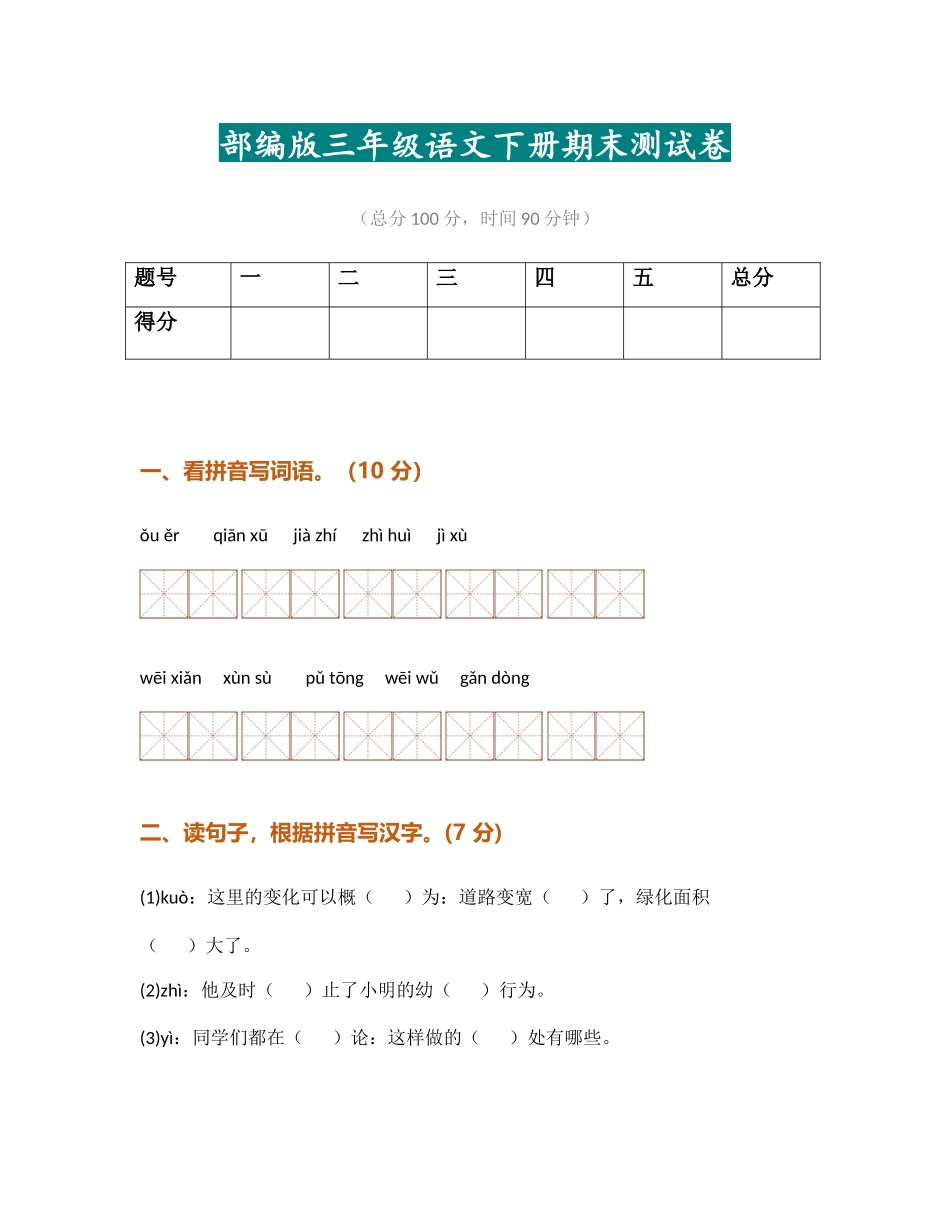 部编版三年级语文下册期末测试卷

（总分 100 分，时间 90 分钟）

| 题号 | 一 | 二 | 三 | 四 | 五 | 总分 |
|---|---|---|---|---|---|---|
| 得分 |  |  |  |  |  |  |

一、看拼音写词语。（10 分）

ǒu ěr　qiān xū　jià zhí　zhì huì　jì xù

wēi xiǎn　xùn sù　pǔ tōng　wēi wǔ　gǎn dòng

二、读句子，根据拼音写汉字。(7 分)

(1)kuò：这里的变化可以概（　）为：道路变宽（　）了，绿化面积（　）大了。

(2)zhì：他及时（　）止了小明的幼（　）行为。

(3)yì：同学们都在（　）论：这样做的（　）处有哪些。